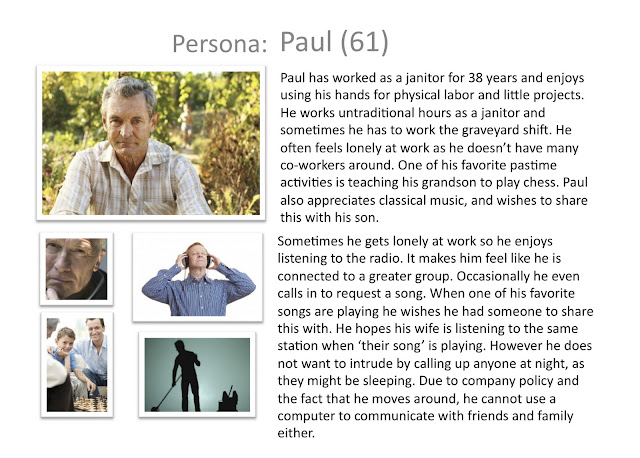 Persona: Paul (61)

Paul has worked as a janitor for 38 years and enjoys using his hands for physical labor and little projects. He works untraditional hours as a janitor and sometimes he has to work the graveyard shift. He often feels lonely at work as he doesn't have many co-workers around. One of his favorite pastime activities is teaching his grandson to play chess. Paul also appreciates classical music, and wishes to share this with his son.

Sometimes he gets lonely at work so he enjoys listening to the radio. It makes him feel like he is connected to a greater group. Occasionally he even calls in to request a song. When one of his favorite songs are playing he wishes he had someone to share this with. He hopes his wife is listening to the same station when 'their song' is playing. However he does not want to intrude by calling up anyone at night, as they might be sleeping. Due to company policy and the fact that he moves around, he cannot use a computer to communicate with friends and family either.